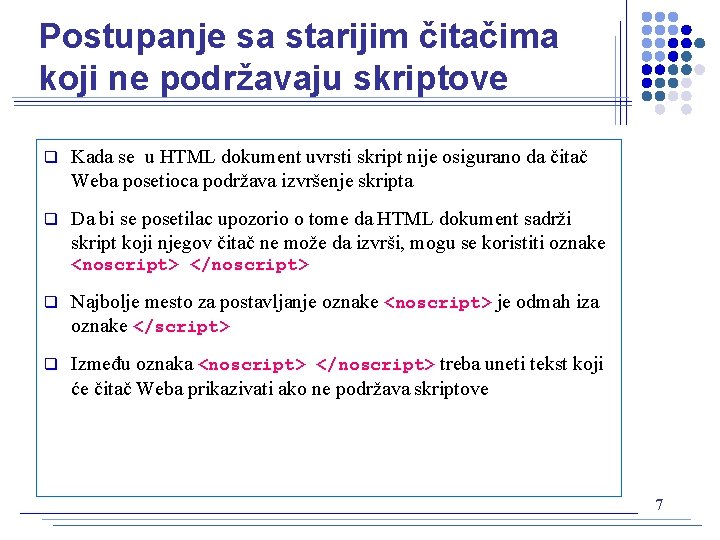 Postupanje sa starijim čitačima koji ne podržavaju skriptove

❑ Kada se u HTML dokument uvrsti skript nije osigurano da čitač Weba posetioca podržava izvršenje skripta

❑ Da bi se posetilac upozorio o tome da HTML dokument sadrži skript koji njegov čitač ne može da izvrši, mogu se koristiti oznake <noscript> </noscript>

❑ Najbolje mesto za postavljanje oznake <noscript> je odmah iza oznake </script>

❑ Između oznaka <noscript> </noscript> treba uneti tekst koji će čitač Weba prikazivati ako ne podržava skriptove

7